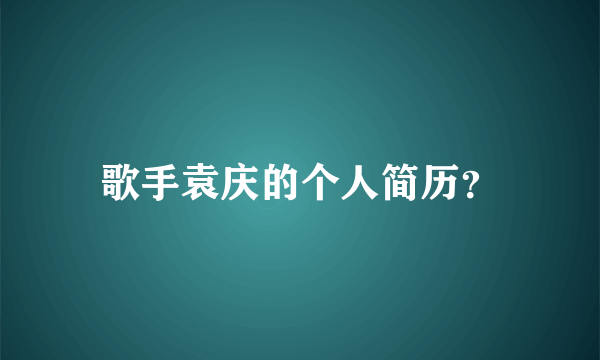 歌手袁庆的个人简历?